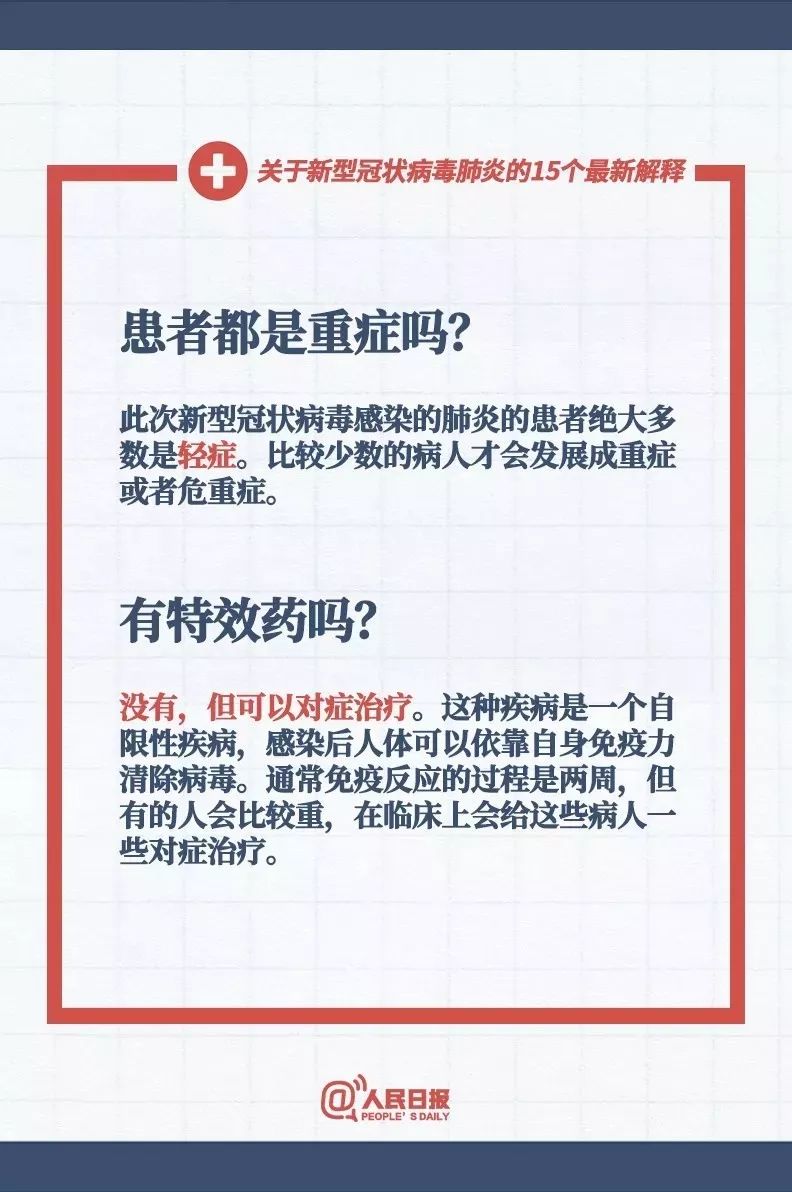 关于新型冠状病毒肺炎的15个最新解释

患者都是重症吗?

此次新型冠状病毒感染的肺炎的患者绝大多数是轻症。比较少数的病人才会发展成重症或者危重症。

有特效药吗?

没有，但可以对症治疗。这种疾病是一个自限性疾病，感染后人体可以依靠自身免疫力清除病毒。通常免疫反应的过程是两周，但有的人会比较重，在临床上会给这些病人一些对症治疗。

@人民日报
PEOPLE' S DAILY